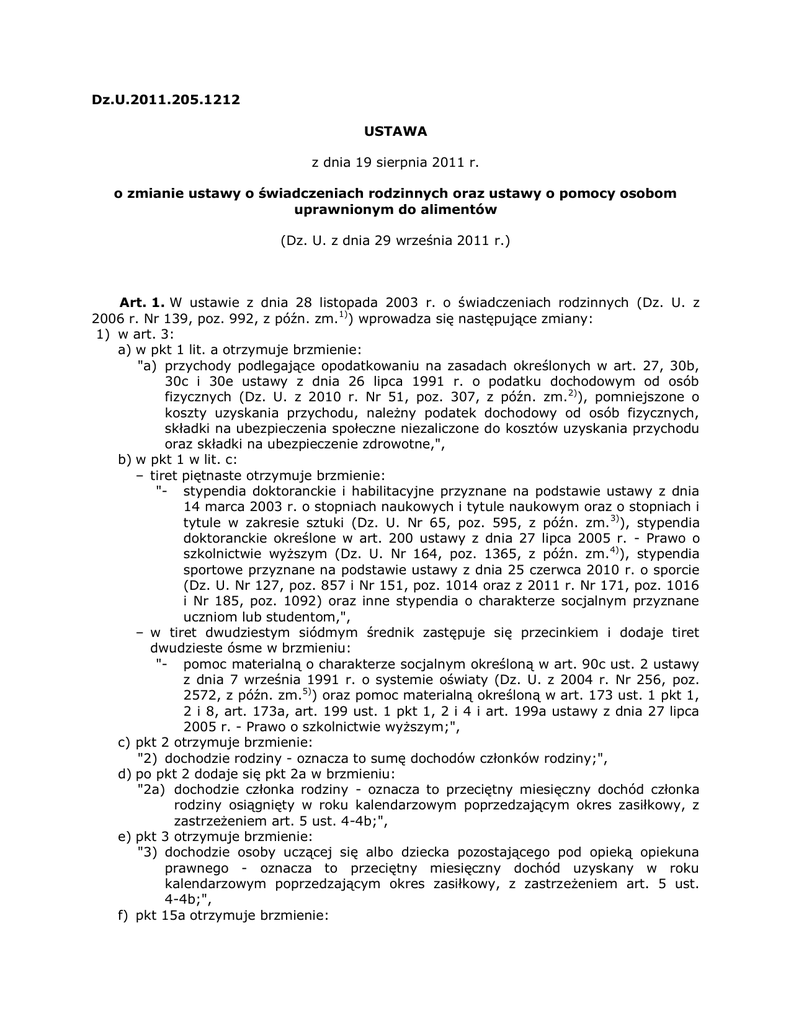 Dz.U.2011.205.1212

USTAWA

z dnia 19 sierpnia 2011 r.

o zmianie ustawy o świadczeniach rodzinnych oraz ustawy o pomocy osobom uprawnionym do alimentów

(Dz. U. z dnia 29 września 2011 r.)

Art. 1. W ustawie z dnia 28 listopada 2003 r. o świadczeniach rodzinnych (Dz. U. z 2006 r. Nr 139, poz. 992, z późn. zm.$^{1)}$) wprowadza się następujące zmiany:
1) w art. 3:
a) w pkt 1 lit. a otrzymuje brzmienie:
"a) przychody podlegające opodatkowaniu na zasadach określonych w art. 27, 30b, 30c i 30e ustawy z dnia 26 lipca 1991 r. o podatku dochodowym od osób fizycznych (Dz. U. z 2010 r. Nr 51, poz. 307, z późn. zm.$^{2)}$), pomniejszone o koszty uzyskania przychodu, należny podatek dochodowy od osób fizycznych, składki na ubezpieczenia społeczne niezaliczone do kosztów uzyskania przychodu oraz składki na ubezpieczenie zdrowotne,",
b) w pkt 1 w lit. c:
– tiret piętnaste otrzymuje brzmienie:
"- stypendia doktoranckie i habilitacyjne przyznane na podstawie ustawy z dnia 14 marca 2003 r. o stopniach naukowych i tytule naukowym oraz o stopniach i tytule w zakresie sztuki (Dz. U. Nr 65, poz. 595, z późn. zm.$^{3)}$), stypendia doktoranckie określone w art. 200 ustawy z dnia 27 lipca 2005 r. - Prawo o szkolnictwie wyższym (Dz. U. Nr 164, poz. 1365, z późn. zm.$^{4)}$), stypendia sportowe przyznane na podstawie ustawy z dnia 25 czerwca 2010 r. o sporcie (Dz. U. Nr 127, poz. 857 i Nr 151, poz. 1014 oraz z 2011 r. Nr 171, poz. 1016 i Nr 185, poz. 1092) oraz inne stypendia o charakterze socjalnym przyznane uczniom lub studentom,",
– w tiret dwudziestym siódmym średnik zastępuje się przecinkiem i dodaje tiret dwudzieste ósme w brzmieniu:
"- pomoc materialną o charakterze socjalnym określoną w art. 90c ust. 2 ustawy z dnia 7 września 1991 r. o systemie oświaty (Dz. U. z 2004 r. Nr 256, poz. 2572, z późn. zm.$^{5)}$) oraz pomoc materialną określoną w art. 173 ust. 1 pkt 1, 2 i 8, art. 173a, art. 199 ust. 1 pkt 1, 2 i 4 i art. 199a ustawy z dnia 27 lipca 2005 r. - Prawo o szkolnictwie wyższym;",
c) pkt 2 otrzymuje brzmienie:
"2) dochodzie rodziny - oznacza to sumę dochodów członków rodziny;",
d) po pkt 2 dodaje się pkt 2a w brzmieniu:
"2a) dochodzie członka rodziny - oznacza to przeciętny miesięczny dochód członka rodziny osiągnięty w roku kalendarzowym poprzedzającym okres zasiłkowy, z zastrzeżeniem art. 5 ust. 4-4b;",
e) pkt 3 otrzymuje brzmienie:
"3) dochodzie osoby uczącej się albo dziecka pozostającego pod opieką opiekuna prawnego - oznacza to przeciętny miesięczny dochód uzyskany w roku kalendarzowym poprzedzającym okres zasiłkowy, z zastrzeżeniem art. 5 ust. 4-4b;",
f) pkt 15a otrzymuje brzmienie: